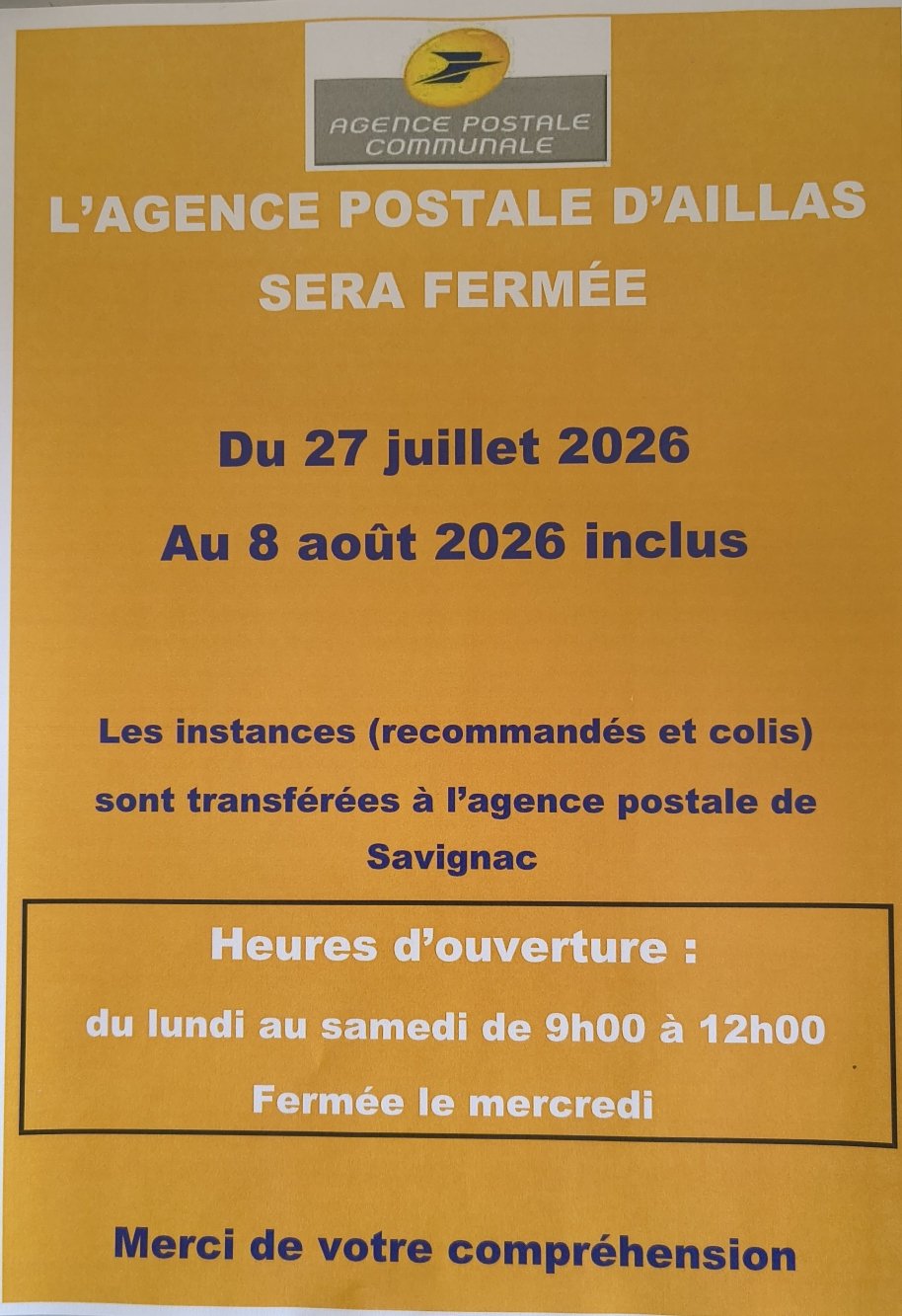 AGENCE POSTALE
COMMUNALE

L'AGENCE POSTALE D'AILLAS
SERA FERMÉE

Du 27 juillet 2026
Au 8 août 2026 inclus

Les instances (recommandés et colis) sont transférées à l'agence postale de Savignac

Heures d'ouverture :
du lundi au samedi de 9h00 à 12h00
Fermée le mercredi

Merci de votre compréhension